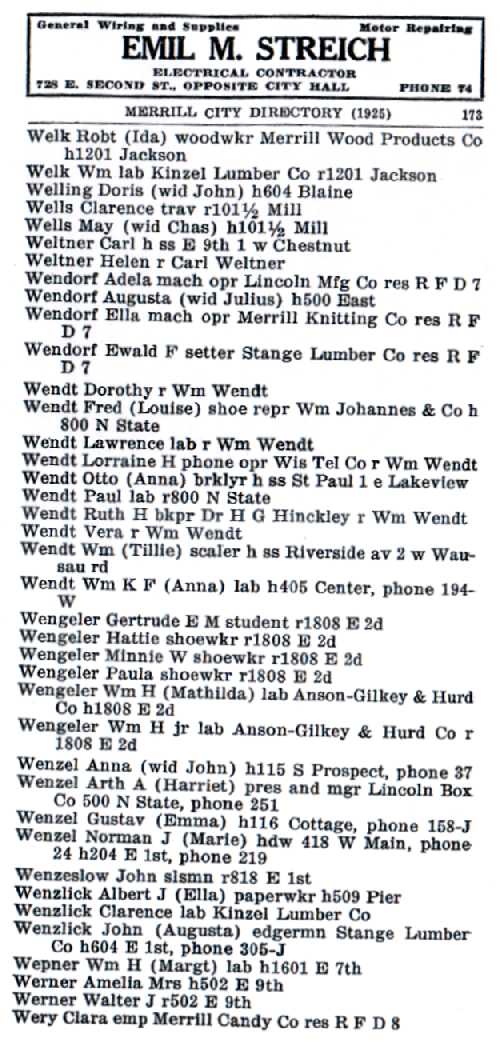 General Wiring and Supplies Motor Repairing
EMIL M. STREICH
ELECTRICAL CONTRACTOR
728 E. SECOND ST., OPPOSITE CITY HALL PHONE 74

MERRILL CITY DIRECTORY (1925) 173

Welk Robt (Ida) woodwkr Merrill Wood Products Co h1201 Jackson
Welk Wm lab Kinzel Lumber Co r1201 Jackson
Welling Doris (wid John) h604 Blaine
Wells Clarence trav r101½ Mill
Wells May (wid Chas) h101½ Mill
Weltner Carl h ss E 9th 1 w Chestnut
Weltner Helen r Carl Weltner
Wendorf Adela mach opr Lincoln Mfg Co res R F D 7
Wendorf Augusta (wid Julius) h500 East
Wendorf Ella mach opr Merrill Knitting Co res R F D 7
Wendorf Ewald F setter Stange Lumber Co res R F D 7
Wendt Dorothy r Wm Wendt
Wendt Fred (Louise) shoe repr Wm Johannes & Co h 800 N State
Wendt Lawrence lab r Wm Wendt
Wendt Lorraine H phone opr Wis Tel Co r Wm Wendt
Wendt Otto (Anna) brklyr h ss St Paul 1 e Lakeview
Wendt Paul lab r800 N State
Wendt Ruth H bkpr Dr H G Hinckley r Wm Wendt
Wendt Vera r Wm Wendt
Wendt Wm (Tillie) scaler h ss Riverside av 2 w Wausau rd
Wendt Wm K F (Anna) lab h405 Center, phone 194-W
Wengeler Gertrude E M student r1808 E 2d
Wengeler Hattie shoewkr r1808 E 2d
Wengeler Minnie W shoewkr r1808 E 2d
Wengeler Paula shoewkr r1808 E 2d
Wengeler Wm H (Mathilda) lab Anson-Gilkey & Hurd Co h1808 E 2d
Wengeler Wm H jr lab Anson-Gilkey & Hurd Co r 1808 E 2d
Wenzel Anna (wid John) h115 S Prospect, phone 37
Wenzel Arth A (Harriet) pres and mgr Lincoln Box Co 500 N State, phone 251
Wenzel Gustav (Emma) h116 Cottage, phone 158-J
Wenzel Norman J (Marie) hdw 418 W Main, phone 24 h204 E 1st, phone 219
Wenzeslow John slsmn r818 E 1st
Wenzlick Albert J (Ella) paperwkr h509 Pier
Wenzlick Clarence lab Kinzel Lumber Co
Wenzlick John (Augusta) edgermn Stange Lumber Co h604 E 1st, phone 305-J
Wepner Wm H (Margt) lab h1601 E 7th
Werner Amelia Mrs h502 E 9th
Werner Walter J r502 E 9th
Wery Clara emp Merrill Candy Co res R F D 8